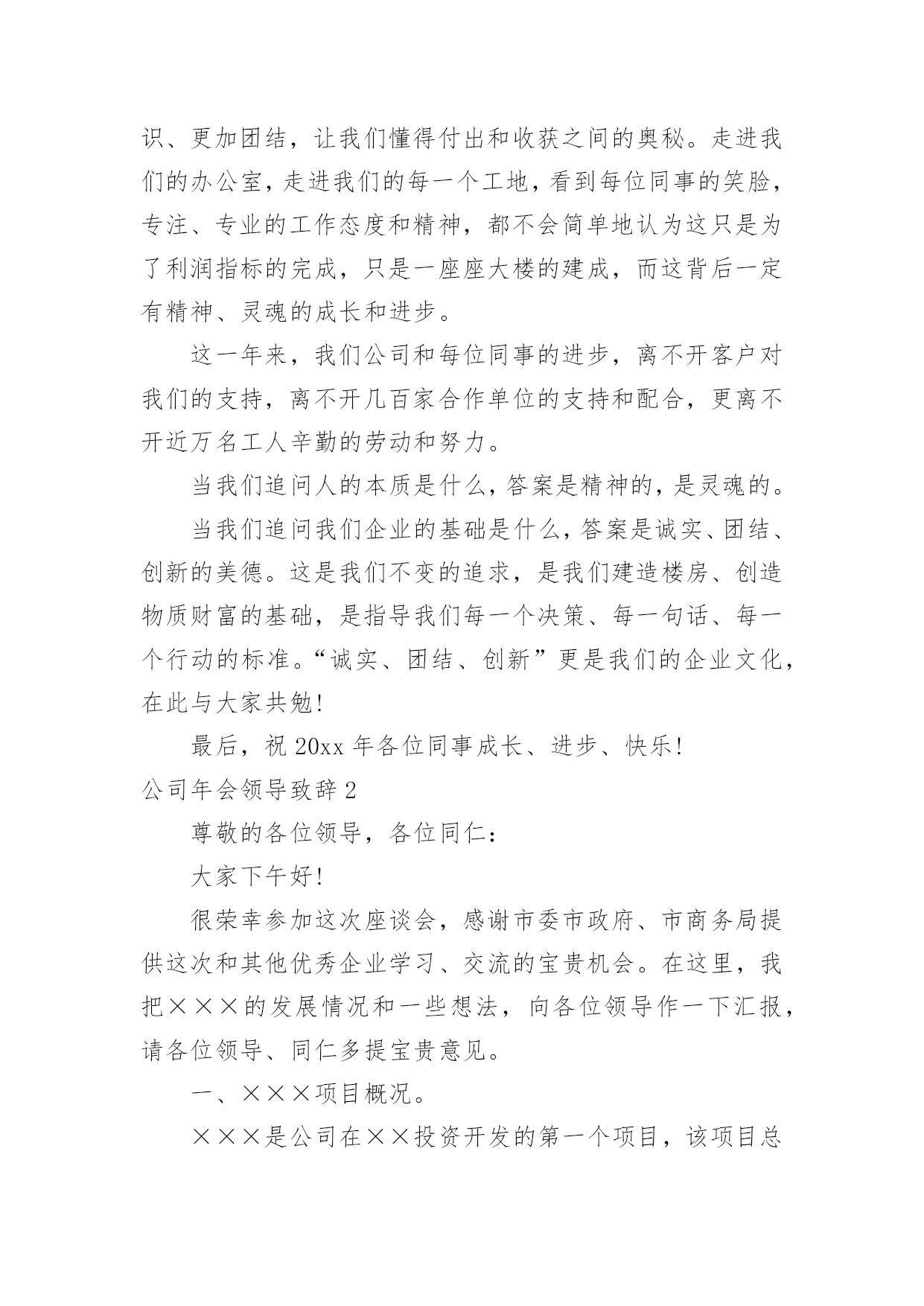 识、更加团结，让我们懂得付出和收获之间的奥秘。走进我们的办公室，走进我们的每一个工地，看到每位同事的笑脸，专注、专业的工作态度和精神，都不会简单地认为这只是为了利润指标的完成，只是一座座大楼的建成，而这背后一定有精神、灵魂的成长和进步。

这一年来，我们公司和每位同事的进步，离不开客户对我们的支持，离不开几百家合作单位的支持和配合，更离不开近万名工人辛勤的劳动和努力。

当我们追问人的本质是什么，答案是精神的，是灵魂的。

当我们追问我们企业的基础是什么，答案是诚实、团结、创新的美德。这是我们不变的追求，是我们建造楼房、创造物质财富的基础，是指导我们每一个决策、每一句话、每一个行动的标准。“诚实、团结、创新”更是我们的企业文化，在此与大家共勉!

最后，祝 20xx 年各位同事成长、进步、快乐!

公司年会领导致辞 2

尊敬的各位领导，各位同仁：

大家下午好!

很荣幸参加这次座谈会，感谢市委市政府、市商务局提供这次和其他优秀企业学习、交流的宝贵机会。在这里，我把×××的发展情况和一些想法，向各位领导作一下汇报，请各位领导、同仁多提宝贵意见。

一、×××项目概况。

×××是公司在××投资开发的第一个项目，该项目总